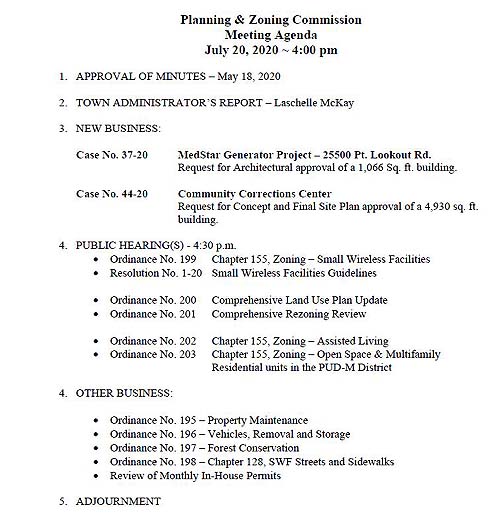 Planning & Zoning Commission
Meeting Agenda
July 20, 2020 ~ 4:00 pm

1. APPROVAL OF MINUTES – May 18, 2020

2. TOWN ADMINISTRATOR'S REPORT – Laschelle McKay

3. NEW BUSINESS:

Case No. 37-20 MedStar Generator Project – 25500 Pt. Lookout Rd.
Request for Architectural approval of a 1,066 Sq. ft. building.

Case No. 44-20 Community Corrections Center
Request for Concept and Final Site Plan approval of a 4,930 sq. ft. building.

4. PUBLIC HEARING(S) - 4:30 p.m.
• Ordinance No. 199 Chapter 155, Zoning – Small Wireless Facilities
• Resolution No. 1-20 Small Wireless Facilities Guidelines

• Ordinance No. 200 Comprehensive Land Use Plan Update
• Ordinance No. 201 Comprehensive Rezoning Review

• Ordinance No. 202 Chapter 155, Zoning – Assisted Living
• Ordinance No. 203 Chapter 155, Zoning – Open Space & Multifamily Residential units in the PUD-M District

4. OTHER BUSINESS:

• Ordinance No. 195 – Property Maintenance
• Ordinance No. 196 – Vehicles, Removal and Storage
• Ordinance No. 197 – Forest Conservation
• Ordinance No. 198 – Chapter 128, SWF Streets and Sidewalks
• Review of Monthly In-House Permits

5. ADJOURNMENT